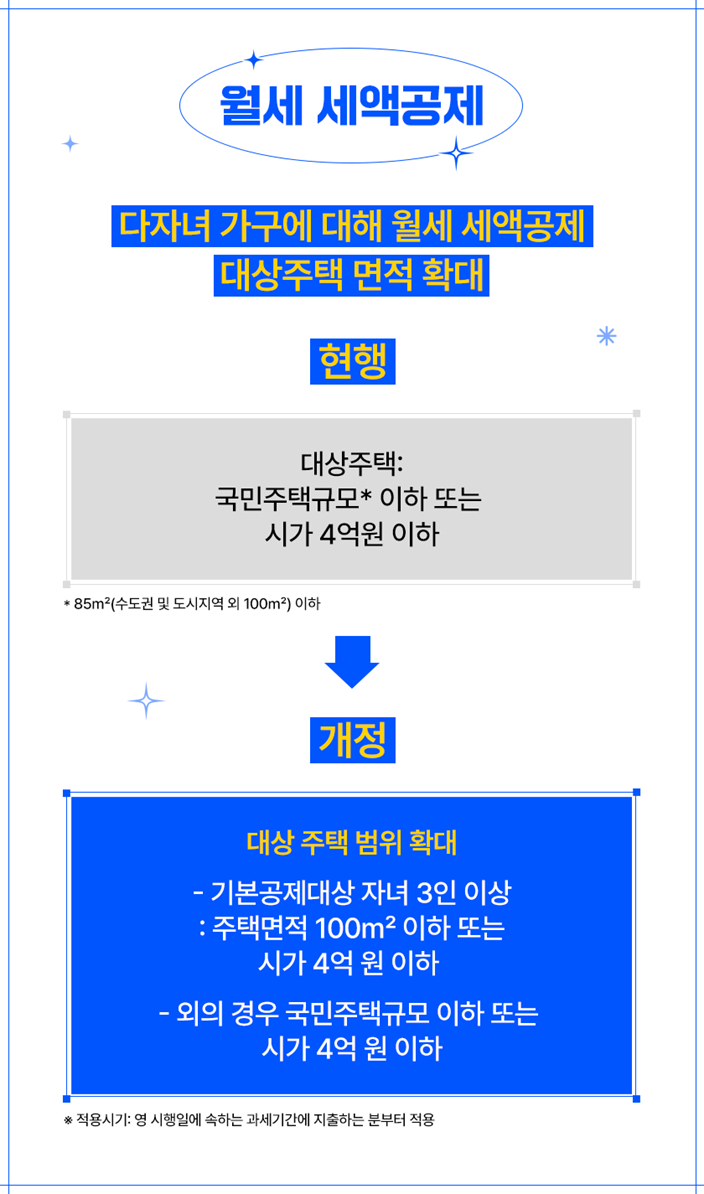 월세 세액공제

다자녀 가구에 대해 월세 세액공제
대상주택 면적 확대

현행

대상주택:
국민주택규모* 이하 또는
시가 4억원 이하

* 85m²(수도권 및 도시지역 외 100m²) 이하

개정

대상 주택 범위 확대

- 기본공제대상 자녀 3인 이상
: 주택면적 100m² 이하 또는
시가 4억 원 이하

- 외의 경우 국민주택규모 이하 또는
시가 4억 원 이하

※ 적용시기: 영 시행일에 속하는 과세기간에 지출하는 분부터 적용